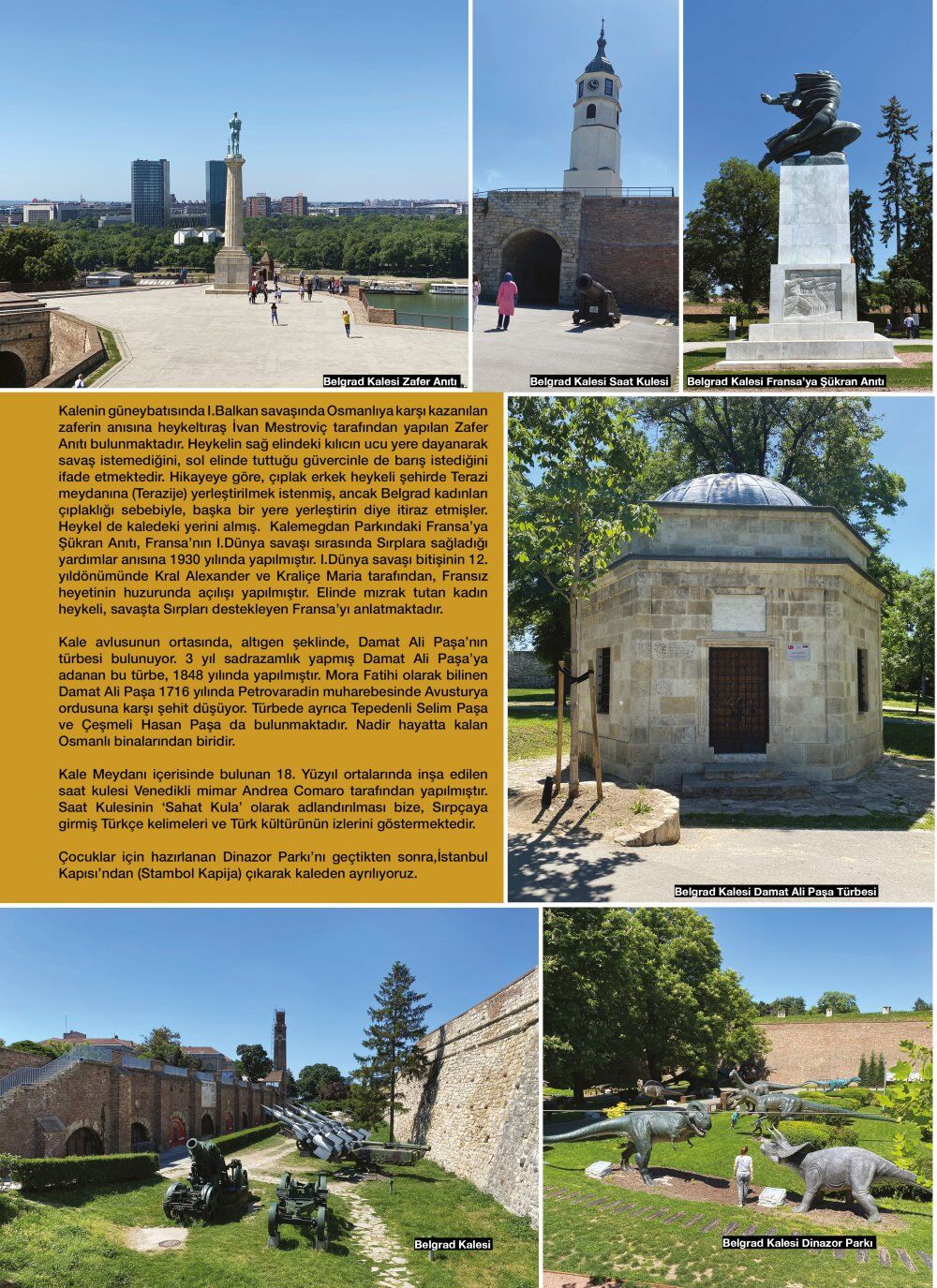 Belgrad Kalesi Zafer Anıtı

Belgrad Kalesi Saat Kulesi

Belgrad Kalesi Fransa'ya Şükran Anıtı

Kalenin güneybatısında I.Balkan savaşında Osmanlıya karşı kazanılan zaferin anısına heykeltıraş İvan Mestroviç tarafından yapılan Zafer Anıtı bulunmaktadır. Heykelin sağ elindeki kılıcın ucu yere dayanarak savaş istemediğini, sol elinde tuttuğu güvercinle de barış istediğini ifade etmektedir. Hikayeye göre, çıplak erkek heykeli şehirde Terazi meydanına (Terazije) yerleştirilmek istenmiş, ancak Belgrad kadınları çıplaklığı sebebiyle, başka bir yere yerleştirin diye itiraz etmişler. Heykel de kaledeki yerini almış. Kalemegdan Parkındaki Fransa'ya Şükran Anıtı, Fransa'nın I.Dünya savaşı sırasında Sırplara sağladığı yardımlar anısına 1930 yılında yapılmıştır. I.Dünya savaşı bitişinin 12. yıldönümünde Kral Alexander ve Kraliçe Maria tarafından, Fransız heyetinin huzurunda açılışı yapılmıştır. Elinde mızrak tutan kadın heykeli, savaşta Sırpları destekleyen Fransa'yı anlatmaktadır.

Kale avlusunun ortasında, altıgen şeklinde, Damat Ali Paşa'nın türbesi bulunuyor. 3 yıl sadrazamlık yapmış Damat Ali Paşa'ya adanan bu türbe, 1848 yılında yapılmıştır. Mora Fatihi olarak bilinen Damat Ali Paşa 1716 yılında Petrovaradin muharebesinde Avusturya ordusuna karşı şehit düşüyor. Türbede ayrıca Tepedenli Selim Paşa ve Çeşmeli Hasan Paşa da bulunmaktadır. Nadir hayatta kalan Osmanlı binalarından biridir.

Kale Meydanı içerisinde bulunan 18. Yüzyıl ortalarında inşa edilen saat kulesi Venedikli mimar Andrea Comaro tarafından yapılmıştır. Saat Kulesinin 'Sahat Kula' olarak adlandırılması bize, Sırpçaya girmiş Türkçe kelimeleri ve Türk kültürünün izlerini göstermektedir.

Çocuklar için hazırlanan Dinazor Parkı'nı geçtikten sonra,İstanbul Kapısı'ndan (Stambol Kapija) çıkarak kaleden ayrılıyoruz.

Belgrad Kalesi Damat Ali Paşa Türbesi

Belgrad Kalesi

Belgrad Kalesi Dinazor Parkı